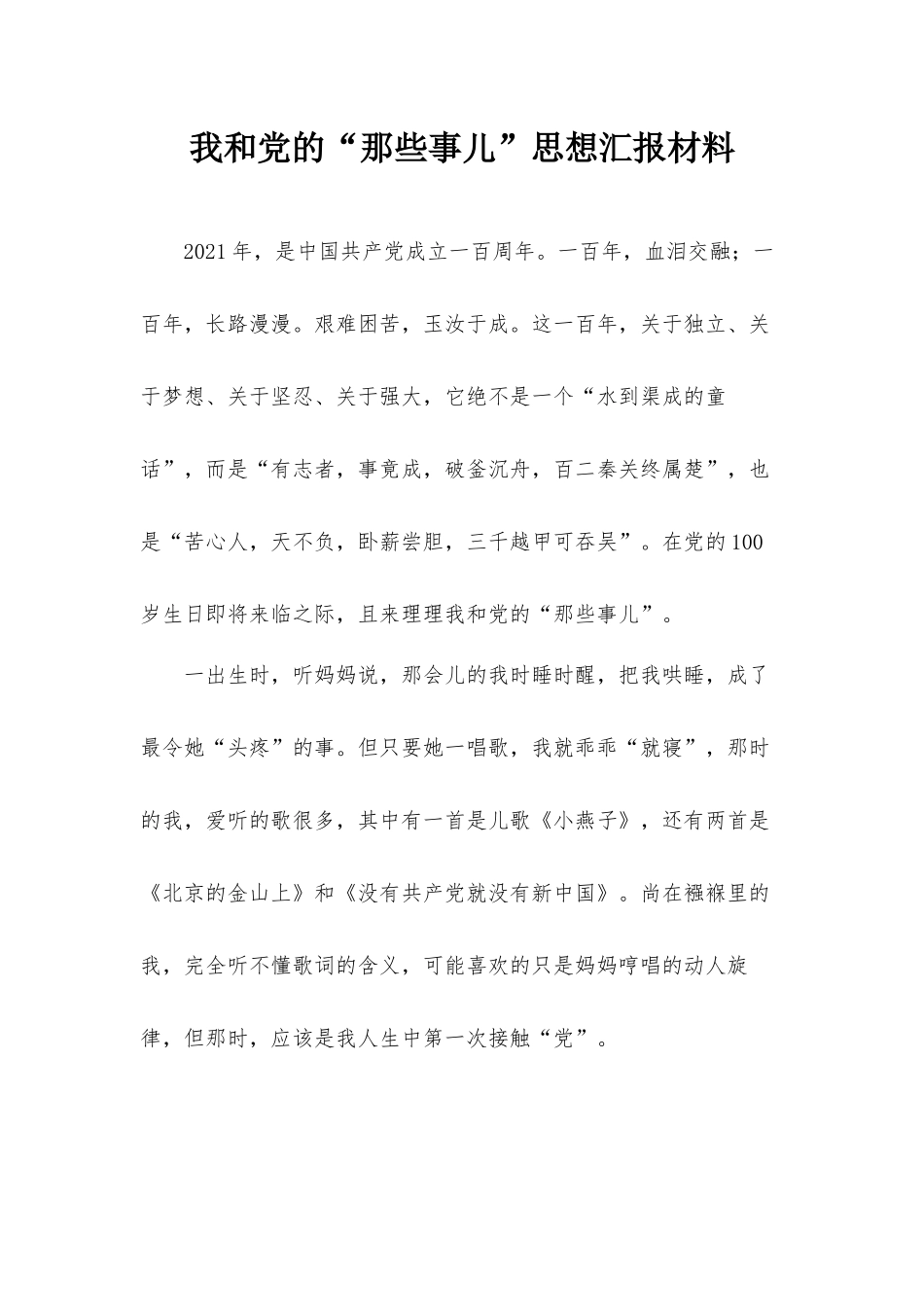 我和党的“那些事儿”思想汇报材料

2021年，是中国共产党成立一百周年。一百年，血泪交融；一百年，长路漫漫。艰难困苦，玉汝于成。这一百年，关于独立、关于梦想、关于坚忍、关于强大，它绝不是一个“水到渠成的童话”，而是“有志者，事竟成，破釜沉舟，百二秦关终属楚”，也是“苦心人，天不负，卧薪尝胆，三千越甲可吞吴”。在党的100岁生日即将来临之际，且来理理我和党的“那些事儿”。

一出生时，听妈妈说，那会儿的我时睡时醒，把我哄睡，成了最令她“头疼”的事。但只要她一唱歌，我就乖乖“就寝”，那时的我，爱听的歌很多，其中有一首是儿歌《小燕子》，还有两首是《北京的金山上》和《没有共产党就没有新中国》。尚在襁褓里的我，完全听不懂歌词的含义，可能喜欢的只是妈妈哼唱的动人旋律，但那时，应该是我人生中第一次接触“党”。